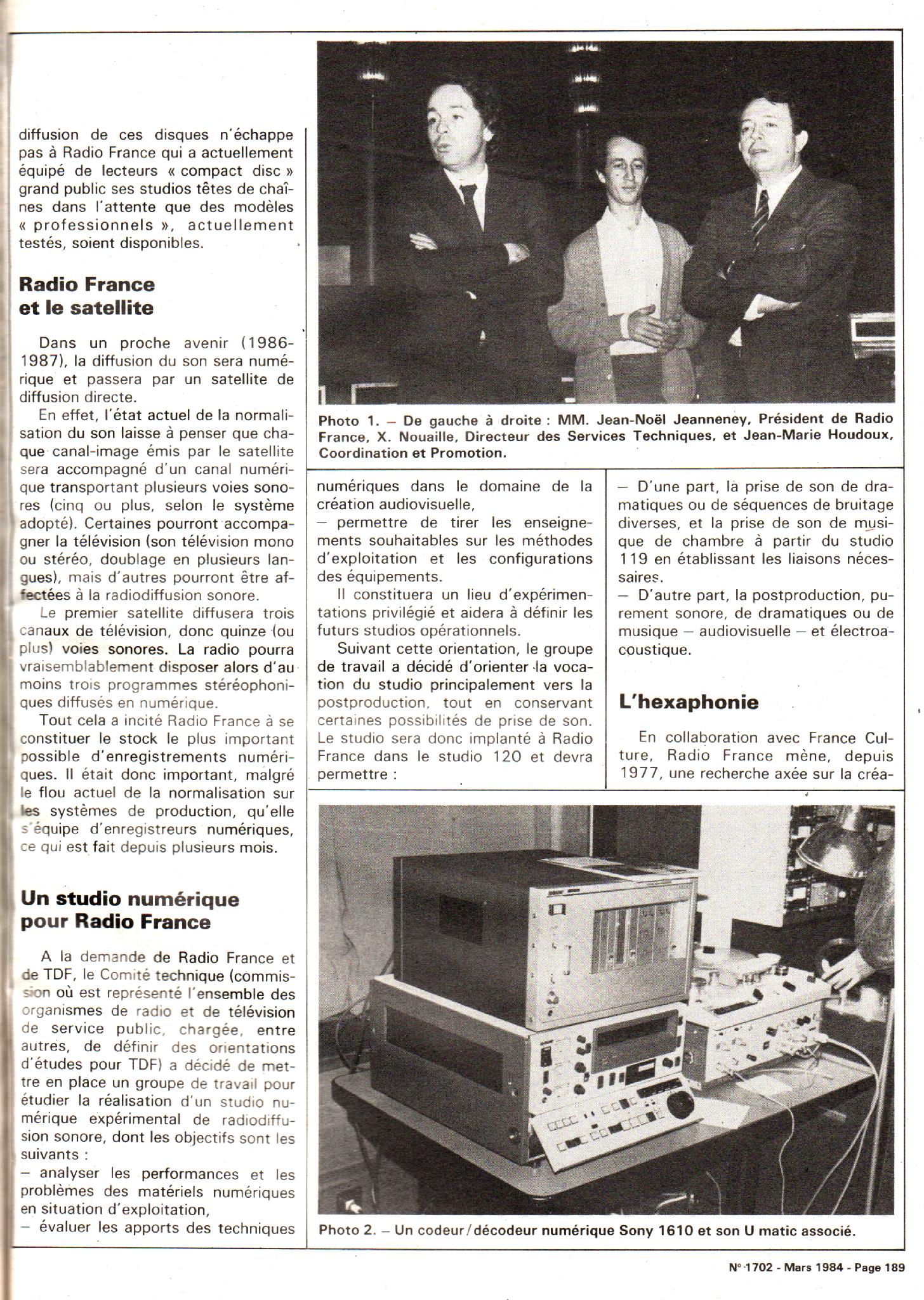 diffusion de ces disques n'échappe pas à Radio France qui a actuellement équipé de lecteurs « compact disc » grand public ses studios têtes de chaînes dans l'attente que des modèles « professionnels », actuellement testés, soient disponibles.

Radio France et le satellite

Dans un proche avenir (1986-1987), la diffusion du son sera numérique et passera par un satellite de diffusion directe.

En effet, l'état actuel de la normalisation du son laisse à penser que chaque canal-image émis par le satellite sera accompagné d'un canal numérique transportant plusieurs voies sonores (cinq ou plus, selon le système adopté). Certaines pourront accompagner la télévision (son télévision mono ou stéréo, doublage en plusieurs langues), mais d'autres pourront être affectées à la radiodiffusion sonore.

Le premier satellite diffusera trois canaux de télévision, donc quinze (ou plus) voies sonores. La radio pourra vraisemblablement disposer alors d'au moins trois programmes stéréophoniques diffusés en numérique.

Tout cela a incité Radio France à se constituer le stock le plus important possible d'enregistrements numériques. Il était donc important, malgré le flou actuel de la normalisation sur les systèmes de production, qu'elle s'équipe d'enregistreurs numériques, ce qui est fait depuis plusieurs mois.

Un studio numérique pour Radio France

A la demande de Radio France et de TDF, le Comité technique (commission où est représenté l'ensemble des organismes de radio et de télévision de service public, chargée, entre autres, de définir des orientations d'études pour TDF) a décidé de mettre en place un groupe de travail pour étudier la réalisation d'un studio numérique expérimental de radiodiffusion sonore, dont les objectifs sont les suivants :
– analyser les performances et les problèmes des matériels numériques en situation d'exploitation,
– évaluer les apports des techniques

Photo 1. – De gauche à droite : MM. Jean-Noël Jeanneney, Président de Radio France, X. Nouaille, Directeur des Services Techniques, et Jean-Marie Houdoux, Coordination et Promotion.

numériques dans le domaine de la création audiovisuelle,
– permettre de tirer les enseignements souhaitables sur les méthodes d'exploitation et les configurations des équipements.

Il constituera un lieu d'expérimentations privilégié et aidera à définir les futurs studios opérationnels.

Suivant cette orientation, le groupe de travail a décidé d'orienter la vocation du studio principalement vers la postproduction, tout en conservant certaines possibilités de prise de son. Le studio sera donc implanté à Radio France dans le studio 120 et devra permettre :

– D'une part, la prise de son de dramatiques ou de séquences de bruitage diverses, et la prise de son de musique de chambre à partir du studio 119 en établissant les liaisons nécessaires.
– D'autre part, la postproduction, purement sonore, de dramatiques ou de musique – audiovisuelle – et électroacoustique.

L'hexaphonie

En collaboration avec France Culture, Radio France mène, depuis 1977, une recherche axée sur la créa-

Photo 2. – Un codeur/décodeur numérique Sony 1610 et son U matic associé.

N° 1702 - Mars 1984 - Page 189